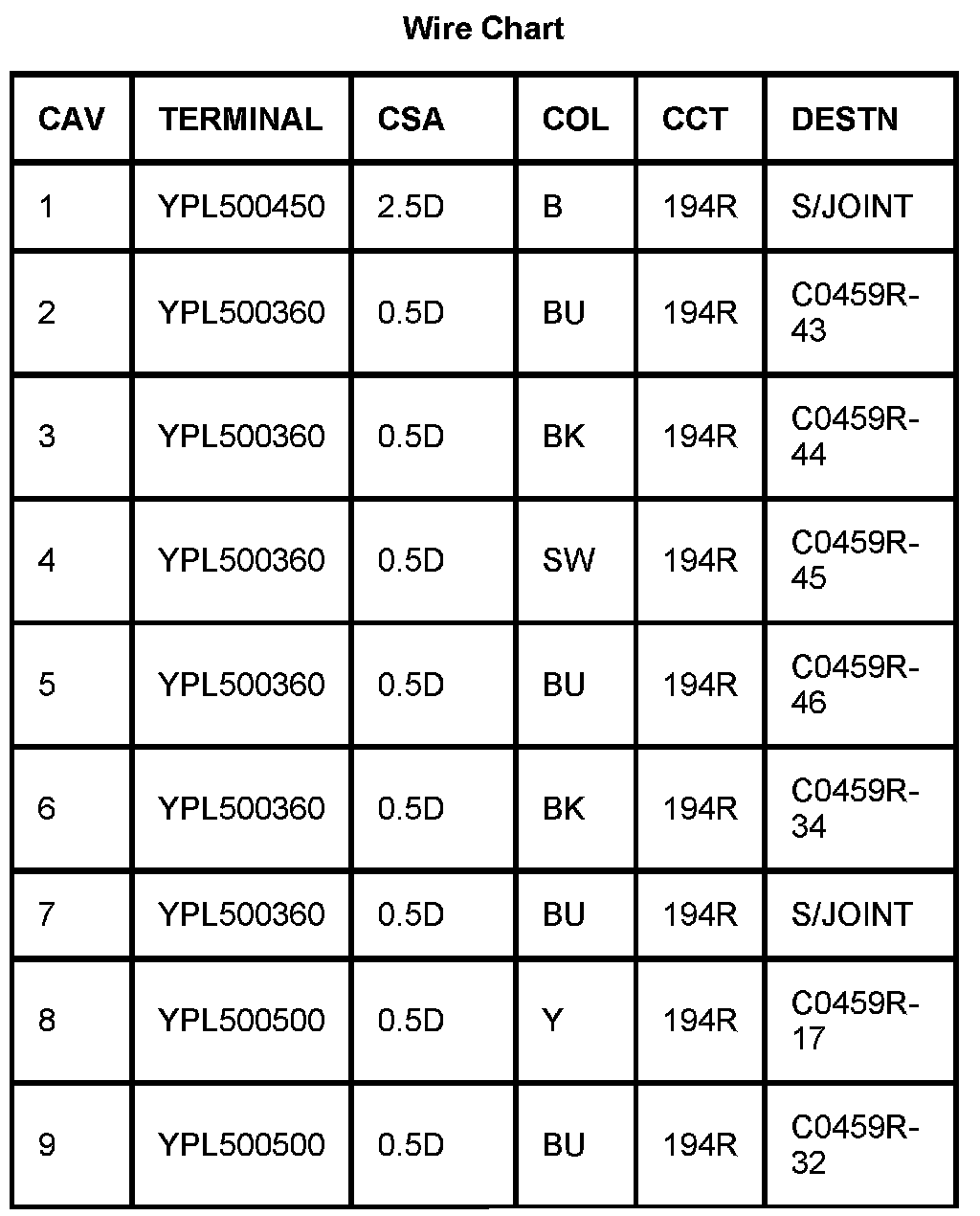 Wire Chart

| CAV | TERMINAL | CSA | COL | CCT | DESTN |
|---|---|---|---|---|---|
| 1 | YPL500450 | 2.5D | B | 194R | S/JOINT |
| 2 | YPL500360 | 0.5D | BU | 194R | C0459R-43 |
| 3 | YPL500360 | 0.5D | BK | 194R | C0459R-44 |
| 4 | YPL500360 | 0.5D | SW | 194R | C0459R-45 |
| 5 | YPL500360 | 0.5D | BU | 194R | C0459R-46 |
| 6 | YPL500360 | 0.5D | BK | 194R | C0459R-34 |
| 7 | YPL500360 | 0.5D | BU | 194R | S/JOINT |
| 8 | YPL500500 | 0.5D | Y | 194R | C0459R-17 |
| 9 | YPL500500 | 0.5D | BU | 194R | C0459R-32 |